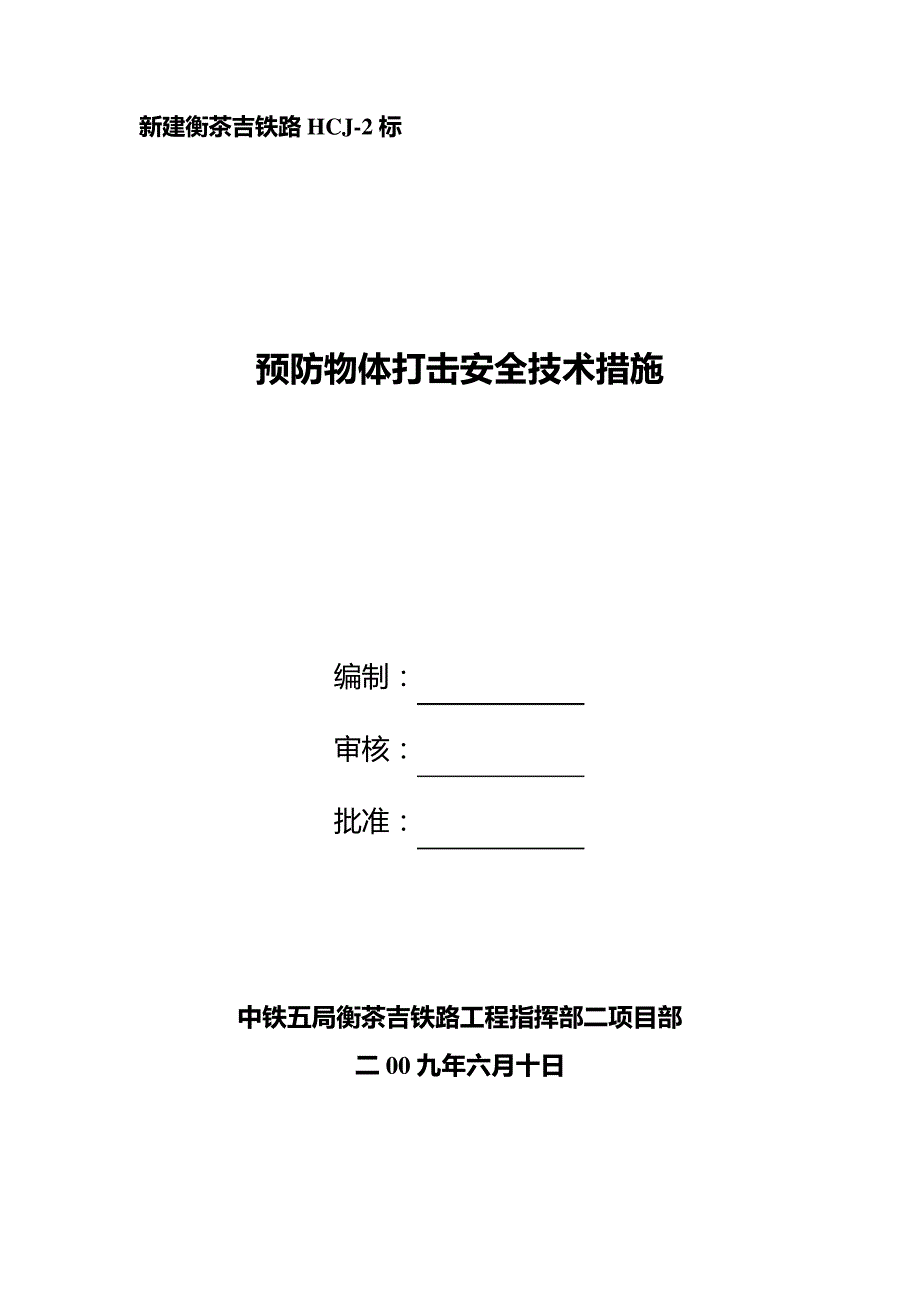 新建衡茶吉铁路 HCJ-2 标

预防物体打击安全技术措施

编制：

审核：

批准：

中铁五局衡茶吉铁路工程指挥部二项目部

二 00 九年六月十日